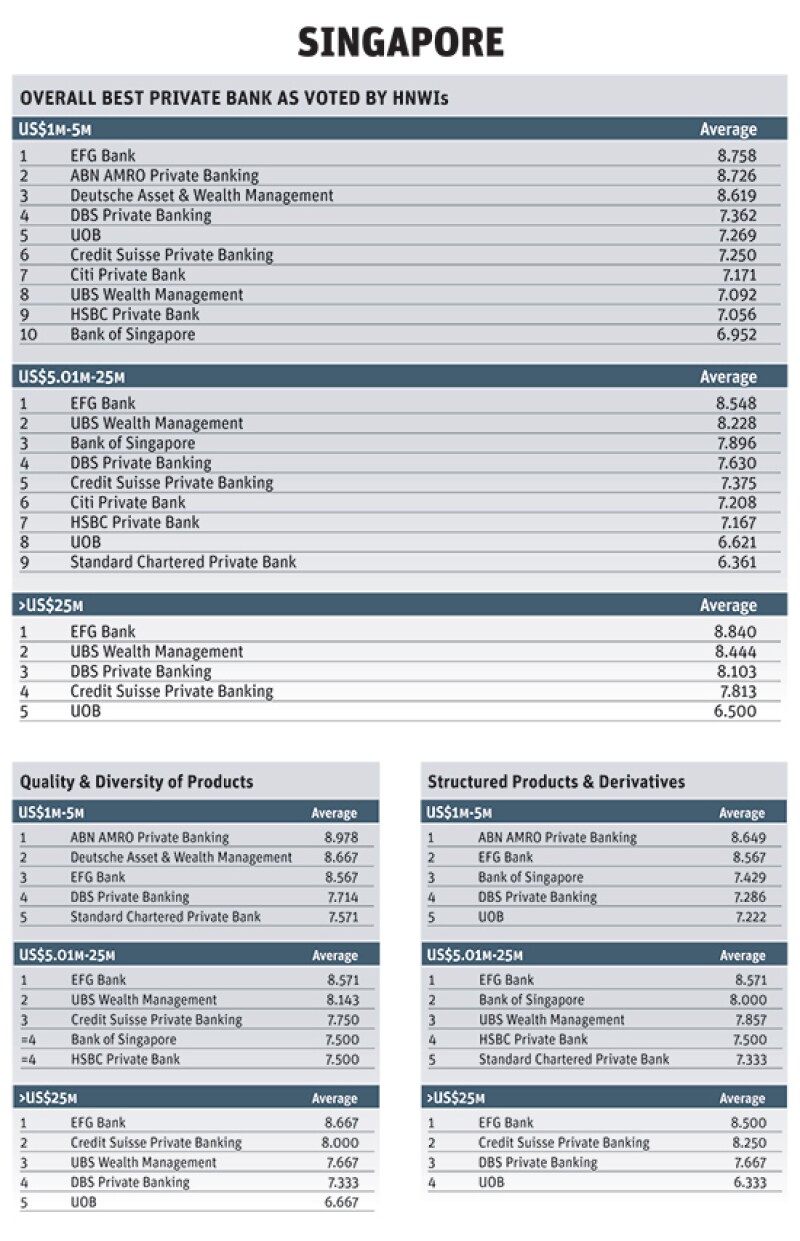 SINGAPORE

OVERALL BEST PRIVATE BANK AS VOTED BY HNWIs

| US$1M-5M | | Average |
|---|---|---|
| 1 | EFG Bank | 8.758 |
| 2 | ABN AMRO Private Banking | 8.726 |
| 3 | Deutsche Asset & Wealth Management | 8.619 |
| 4 | DBS Private Banking | 7.362 |
| 5 | UOB | 7.269 |
| 6 | Credit Suisse Private Banking | 7.250 |
| 7 | Citi Private Bank | 7.171 |
| 8 | UBS Wealth Management | 7.092 |
| 9 | HSBC Private Bank | 7.056 |
| 10 | Bank of Singapore | 6.952 |

| US$5.01M-25M | | Average |
|---|---|---|
| 1 | EFG Bank | 8.548 |
| 2 | UBS Wealth Management | 8.228 |
| 3 | Bank of Singapore | 7.896 |
| 4 | DBS Private Banking | 7.630 |
| 5 | Credit Suisse Private Banking | 7.375 |
| 6 | Citi Private Bank | 7.208 |
| 7 | HSBC Private Bank | 7.167 |
| 8 | UOB | 6.621 |
| 9 | Standard Chartered Private Bank | 6.361 |

| >US$25M | | Average |
|---|---|---|
| 1 | EFG Bank | 8.840 |
| 2 | UBS Wealth Management | 8.444 |
| 3 | DBS Private Banking | 8.103 |
| 4 | Credit Suisse Private Banking | 7.813 |
| 5 | UOB | 6.500 |

Quality & Diversity of Products

| US$1M-5M | | Average |
|---|---|---|
| 1 | ABN AMRO Private Banking | 8.978 |
| 2 | Deutsche Asset & Wealth Management | 8.667 |
| 3 | EFG Bank | 8.567 |
| 4 | DBS Private Banking | 7.714 |
| 5 | Standard Chartered Private Bank | 7.571 |

| US$5.01M-25M | | Average |
|---|---|---|
| 1 | EFG Bank | 8.571 |
| 2 | UBS Wealth Management | 8.143 |
| 3 | Credit Suisse Private Banking | 7.750 |
| =4 | Bank of Singapore | 7.500 |
| =4 | HSBC Private Bank | 7.500 |

| >US$25M | | Average |
|---|---|---|
| 1 | EFG Bank | 8.667 |
| 2 | Credit Suisse Private Banking | 8.000 |
| 3 | UBS Wealth Management | 7.667 |
| 4 | DBS Private Banking | 7.333 |
| 5 | UOB | 6.667 |

Structured Products & Derivatives

| US$1M-5M | | Average |
|---|---|---|
| 1 | ABN AMRO Private Banking | 8.649 |
| 2 | EFG Bank | 8.567 |
| 3 | Bank of Singapore | 7.429 |
| 4 | DBS Private Banking | 7.286 |
| 5 | UOB | 7.222 |

| US$5.01M-25M | | Average |
|---|---|---|
| 1 | EFG Bank | 8.571 |
| 2 | Bank of Singapore | 8.000 |
| 3 | UBS Wealth Management | 7.857 |
| 4 | HSBC Private Bank | 7.500 |
| 5 | Standard Chartered Private Bank | 7.333 |

| >US$25M | | Average |
|---|---|---|
| 1 | EFG Bank | 8.500 |
| 2 | Credit Suisse Private Banking | 8.250 |
| 3 | DBS Private Banking | 7.667 |
| 4 | UOB | 6.333 |